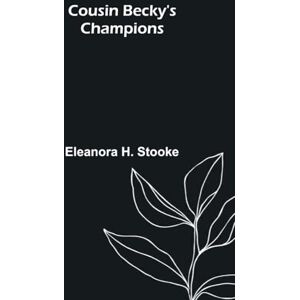 Cousin Becky's Champions

Eleanora H. Stooke